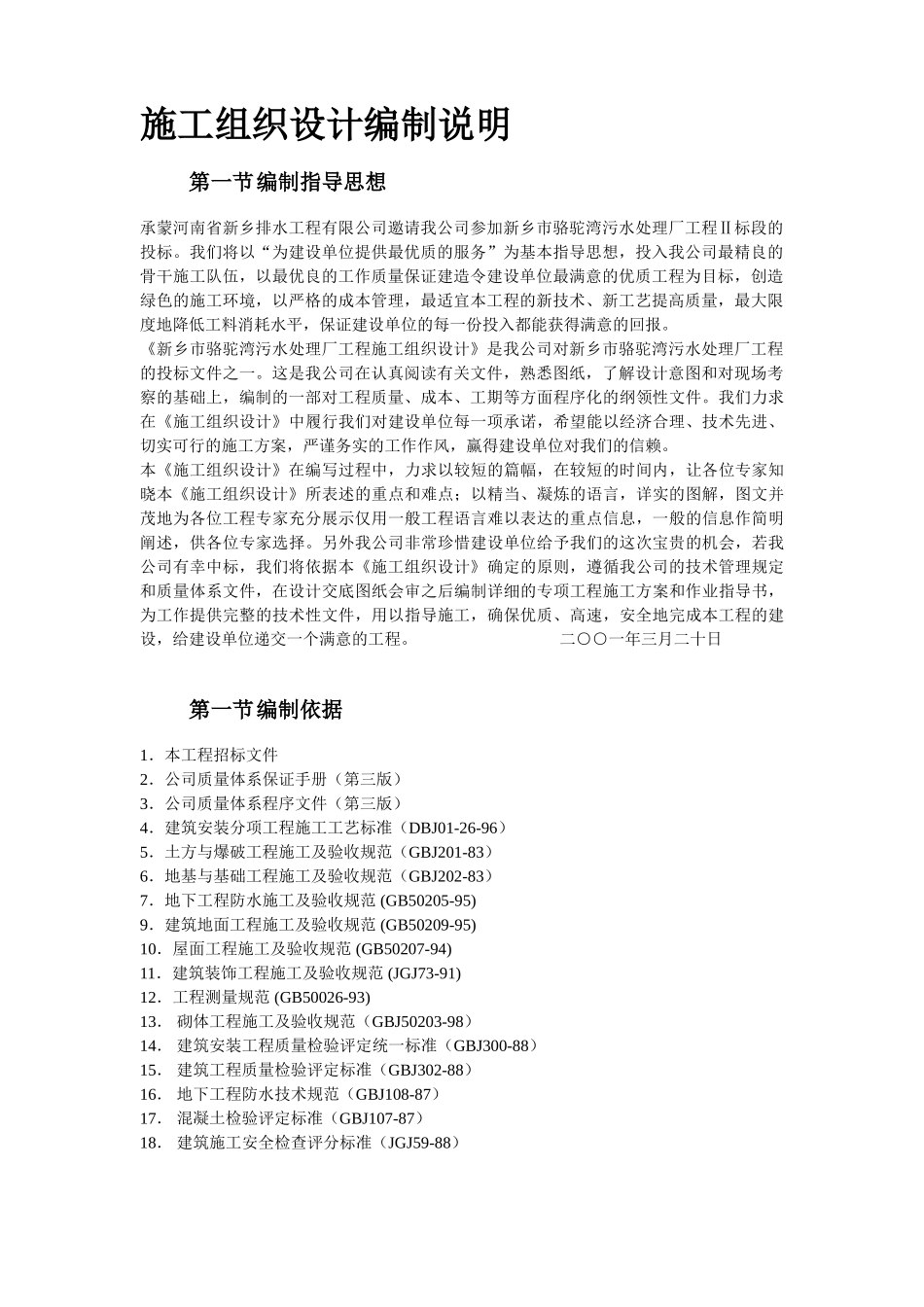 施工组织设计编制说明

第一节编制指导思想

承蒙河南省新乡排水工程有限公司邀请我公司参加新乡市骆驼湾污水处理厂工程Ⅱ标段的投标。我们将以“为建设单位提供最优质的服务”为基本指导思想，投入我公司最精良的骨干施工队伍，以最优良的工作质量保证建造令建设单位最满意的优质工程为目标，创造绿色的施工环境，以严格的成本管理，最适宜本工程的新技术、新工艺提高质量，最大限度地降低工料消耗水平，保证建设单位的每一份投入都能获得满意的回报。
《新乡市骆驼湾污水处理厂工程施工组织设计》是我公司对新乡市骆驼湾污水处理厂工程的投标文件之一。这是我公司在认真阅读有关文件，熟悉图纸，了解设计意图和对现场考察的基础上，编制的一部对工程质量、成本、工期等方面程序化的纲领性文件。我们力求在《施工组织设计》中履行我们对建设单位每一项承诺，希望能以经济合理、技术先进、切实可行的施工方案，严谨务实的工作作风，赢得建设单位对我们的信赖。
本《施工组织设计》在编写过程中，力求以较短的篇幅，在较短的时间内，让各位专家知晓本《施工组织设计》所表述的重点和难点；以精当、凝炼的语言，详实的图解，图文并茂地为各位工程专家充分展示仅用一般工程语言难以表达的重点信息，一般的信息作简明阐述，供各位专家选择。另外我公司非常珍惜建设单位给予我们的这次宝贵的机会，若我公司有幸中标，我们将依据本《施工组织设计》确定的原则，遵循我公司的技术管理规定和质量体系文件，在设计交底图纸会审之后编制详细的专项工程施工方案和作业指导书，为工作提供完整的技术性文件，用以指导施工，确保优质、高速，安全地完成本工程的建设，给建设单位递交一个满意的工程。 二〇〇一年三月二十日

第一节编制依据

1．本工程招标文件
2．公司质量体系保证手册（第三版）
3．公司质量体系程序文件（第三版）
4．建筑安装分项工程施工工艺标准（DBJ01-26-96）
5．土方与爆破工程施工及验收规范（GBJ201-83）
6．地基与基础工程施工及验收规范（GBJ202-83）
7．地下工程防水施工及验收规范 (GB50205-95)
9．建筑地面工程施工及验收规范 (GB50209-95)
10．屋面工程施工及验收规范 (GB50207-94)
11．建筑装饰工程施工及验收规范 (JGJ73-91)
12．工程测量规范 (GB50026-93)
13． 砌体工程施工及验收规范（GBJ50203-98）
14． 建筑安装工程质量检验评定统一标准（GBJ300-88）
15． 建筑工程质量检验评定标准（GBJ302-88）
16． 地下工程防水技术规范（GBJ108-87）
17． 混凝土检验评定标准（GBJ107-87）
18． 建筑施工安全检查评分标准（JGJ59-88）